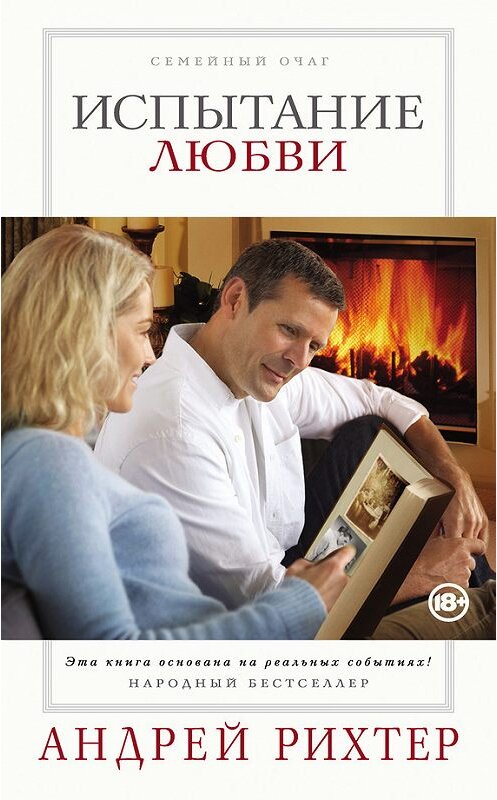 СЕМЕЙНЫЙ ОЧАГ

ИСПЫТАНИЕ
ЛЮБВИ

18+

Эта книга основана на реальных событиях!
НАРОДНЫЙ БЕСТСЕЛЛЕР

АНДРЕЙ РИХТЕР